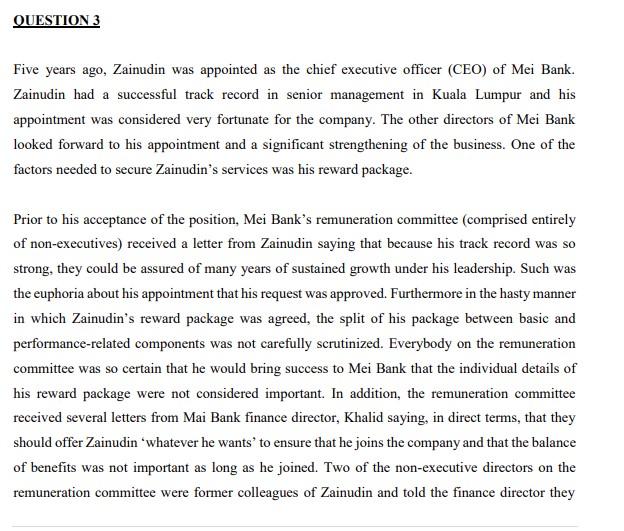 QUESTION 3

Five years ago, Zainudin was appointed as the chief executive officer (CEO) of Mei Bank. Zainudin had a successful track record in senior management in Kuala Lumpur and his appointment was considered very fortunate for the company. The other directors of Mei Bank looked forward to his appointment and a significant strengthening of the business. One of the factors needed to secure Zainudin's services was his reward package.

Prior to his acceptance of the position, Mei Bank's remuneration committee (comprised entirely of non-executives) received a letter from Zainudin saying that because his track record was so strong, they could be assured of many years of sustained growth under his leadership. Such was the euphoria about his appointment that his request was approved. Furthermore in the hasty manner in which Zainudin's reward package was agreed, the split of his package between basic and performance-related components was not carefully scrutinized. Everybody on the remuneration committee was so certain that he would bring success to Mei Bank that the individual details of his reward package were not considered important. In addition, the remuneration committee received several letters from Mai Bank finance director, Khalid saying, in direct terms, that they should offer Zainudin 'whatever he wants' to ensure that he joins the company and that the balance of benefits was not important as long as he joined. Two of the non-executive directors on the remuneration committee were former colleagues of Zainudin and told the finance director they